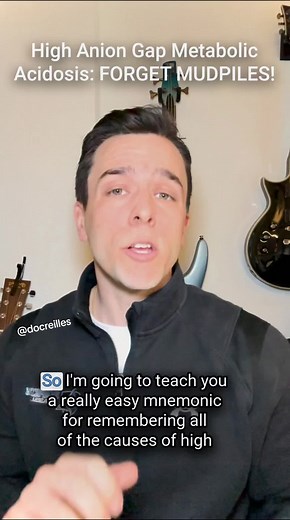 High Anion Gap Metabolic Acidosis: FORGET MUDPILES!

@docreilles

So I'm going to teach you a really easy mnemonic for remembering all of the causes of high